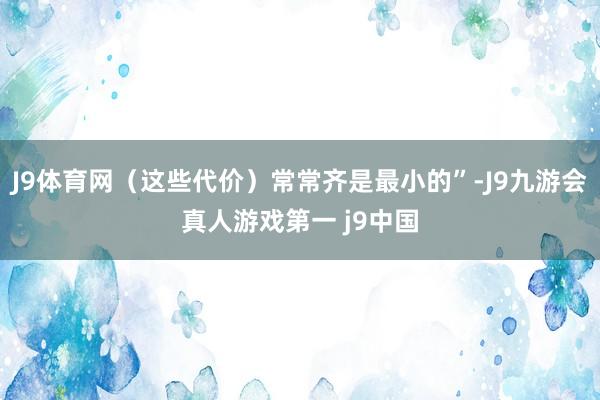 J9体育网（这些代价）常常齐是最小的”-J9九游会真人游戏第一 j9中国